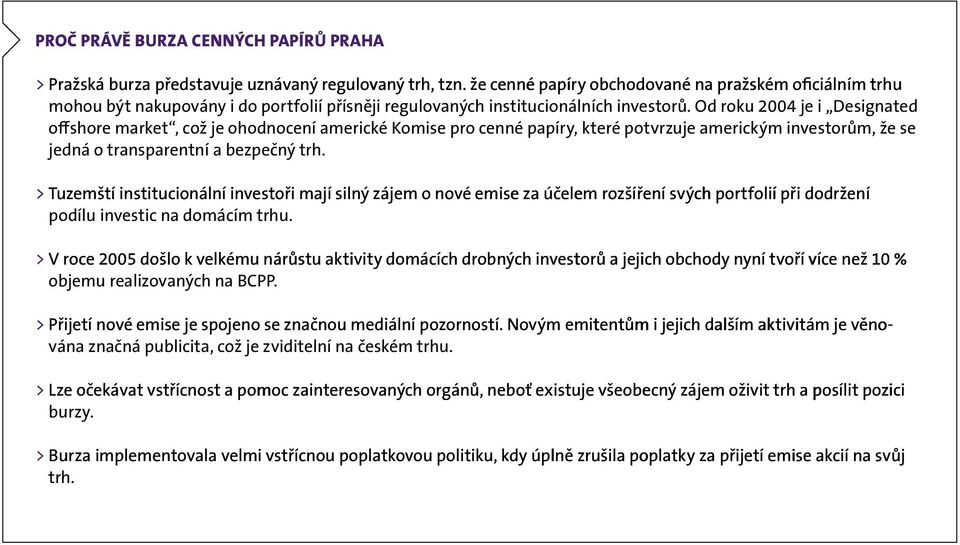 PROČ PRÁVĚ BURZA CENNÝCH PAPÍRŮ PRAHA

> Pražská burza představuje uznávaný regulovaný trh, tzn. že cenné papíry obchodované na pražském oficiálním trhu mohou být nakupovány i do portfolií přísněji regulovaných institucionálních investorů. Od roku 2004 je i „Designated offshore market“, což je ohodnocení americké Komise pro cenné papíry, které potvrzuje americkým investorům, že se jedná o transparentní a bezpečný trh.

> Tuzemští institucionální investoři mají silný zájem o nové emise za účelem rozšíření svých portfolií při dodržení podílu investic na domácím trhu.

> V roce 2005 došlo k velkému nárůstu aktivity domácích drobných investorů a jejich obchody nyní tvoří více než 10 % objemu realizovaných na BCPP.

> Přijetí nové emise je spojeno se značnou mediální pozorností. Novým emitentům i jejich dalším aktivitám je věnována značná publicita, což je zviditelní na českém trhu.

> Lze očekávat vstřícnost a pomoc zainteresovaných orgánů, neboť existuje všeobecný zájem oživit trh a posílit pozici burzy.

> Burza implementovala velmi vstřícnou poplatkovou politiku, kdy úplně zrušila poplatky za přijetí emise akcií na svůj trh.